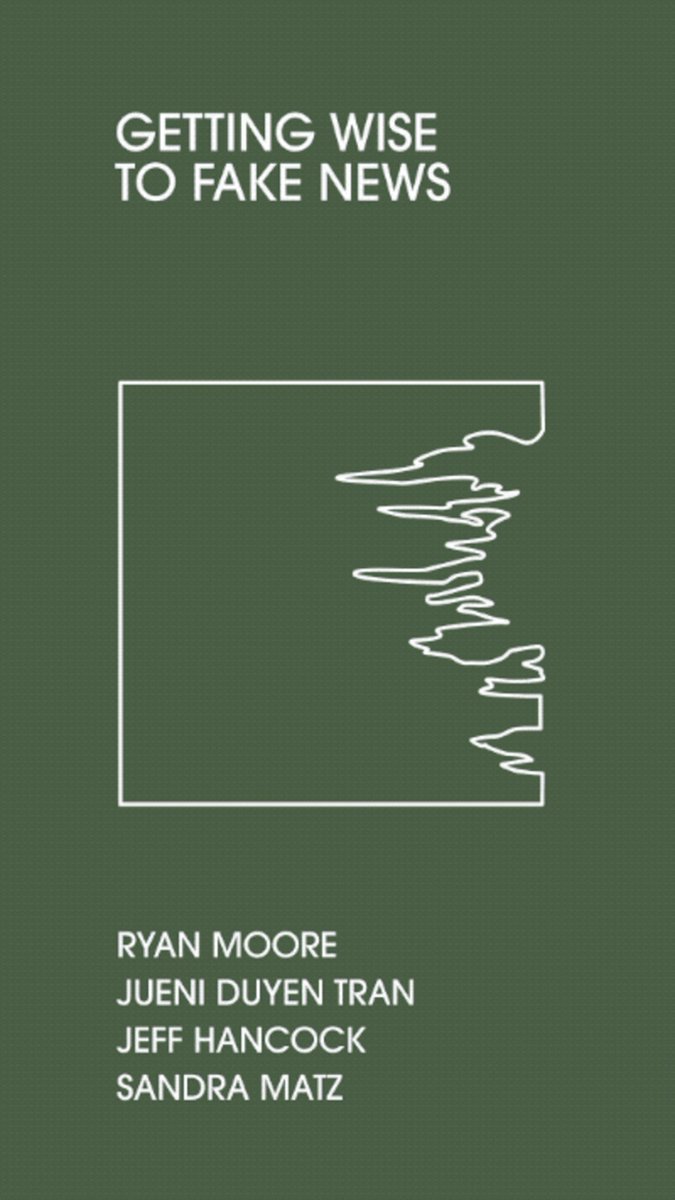 GETTING WISE TO FAKE NEWS

RYAN MOORE
JUENI DUYEN TRAN
JEFF HANCOCK
SANDRA MATZ